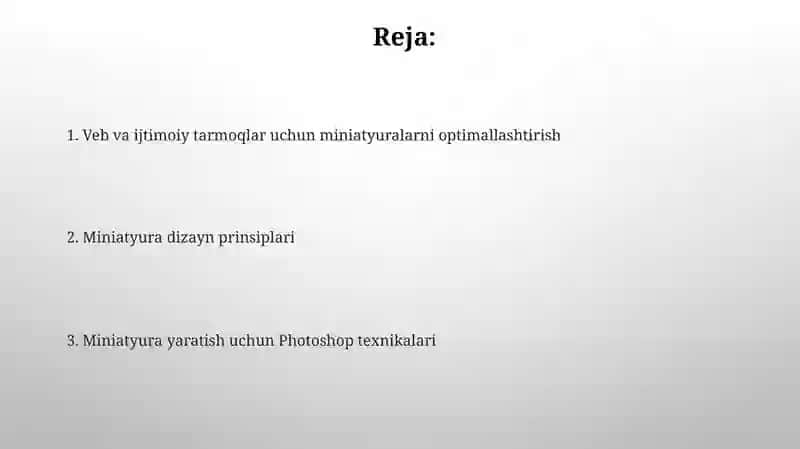 Reja:

1. Veb va ijtimoiy tarmoqlar uchun miniatyuralarni optimallashtirish

2. Miniatyura dizayn prinsiplari

3. Miniatyura yaratish uchun Photoshop texnikalari